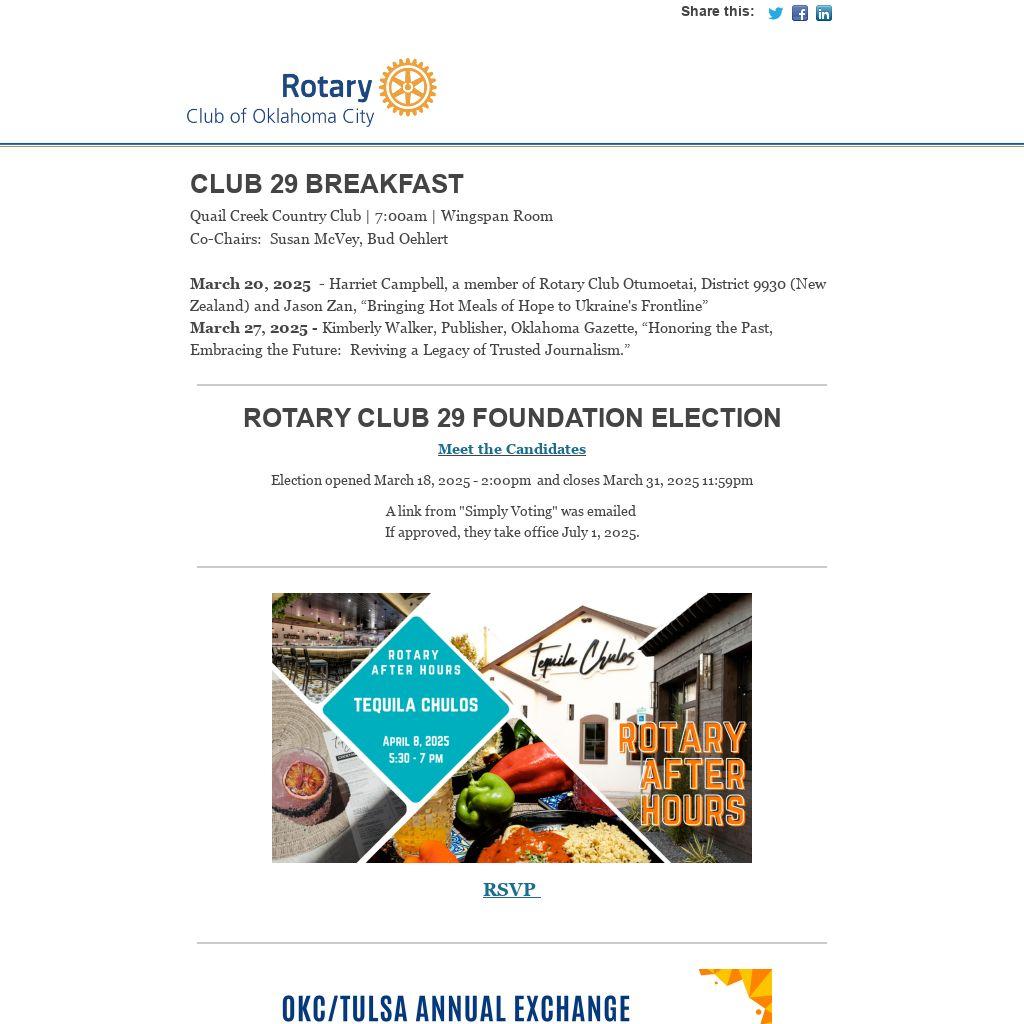 Share this:

Rotary
Club of Oklahoma City

CLUB 29 BREAKFAST

Quail Creek Country Club | 7:00am | Wingspan Room
Co-Chairs: Susan McVey, Bud Oehlert

March 20, 2025 - Harriet Campbell, a member of Rotary Club Otumoetai, District 9930 (New Zealand) and Jason Zan, “Bringing Hot Meals of Hope to Ukraine's Frontline”
March 27, 2025 - Kimberly Walker, Publisher, Oklahoma Gazette, “Honoring the Past, Embracing the Future: Reviving a Legacy of Trusted Journalism.”

ROTARY CLUB 29 FOUNDATION ELECTION

Meet the Candidates

Election opened March 18, 2025 - 2:00pm and closes March 31, 2025 11:59pm

A link from "Simply Voting" was emailed
If approved, they take office July 1, 2025.

ROTARY AFTER HOURS
TEQUILA CHULOS
APRIL 8, 2025
5:30 - 7 PM

Tequila Chulos

ROTARY AFTER HOURS

RSVP

OKC/TULSA ANNUAL EXCHANGE